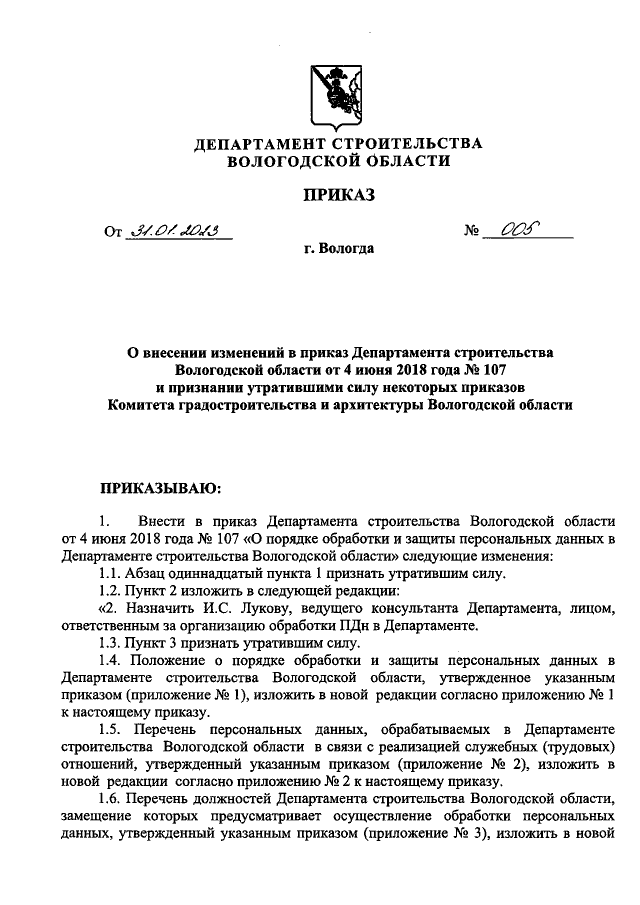 ДЕПАРТАМЕНТ СТРОИТЕЛЬСТВА
ВОЛОГОДСКОЙ ОБЛАСТИ

ПРИКАЗ

От 31.01.2023 № 005

г. Вологда

О внесении изменений в приказ Департамента строительства Вологодской области от 4 июня 2018 года № 107 и признании утратившими силу некоторых приказов Комитета градостроительства и архитектуры Вологодской области

ПРИКАЗЫВАЮ:

1. Внести в приказ Департамента строительства Вологодской области от 4 июня 2018 года № 107 «О порядке обработки и защиты персональных данных в Департаменте строительства Вологодской области» следующие изменения:

1.1. Абзац одиннадцатый пункта 1 признать утратившим силу.

1.2. Пункт 2 изложить в следующей редакции:

«2. Назначить И.С. Лукову, ведущего консультанта Департамента, лицом, ответственным за организацию обработки ПДн в Департаменте.

1.3. Пункт 3 признать утратившим силу.

1.4. Положение о порядке обработки и защиты персональных данных в Департаменте строительства Вологодской области, утвержденное указанным приказом (приложение № 1), изложить в новой редакции согласно приложению № 1 к настоящему приказу.

1.5. Перечень персональных данных, обрабатываемых в Департаменте строительства Вологодской области в связи с реализацией служебных (трудовых) отношений, утвержденный указанным приказом (приложение № 2), изложить в новой редакции согласно приложению № 2 к настоящему приказу.

1.6. Перечень должностей Департамента строительства Вологодской области, замещение которых предусматривает осуществление обработки персональных данных, утвержденный указанным приказом (приложение № 3), изложить в новой